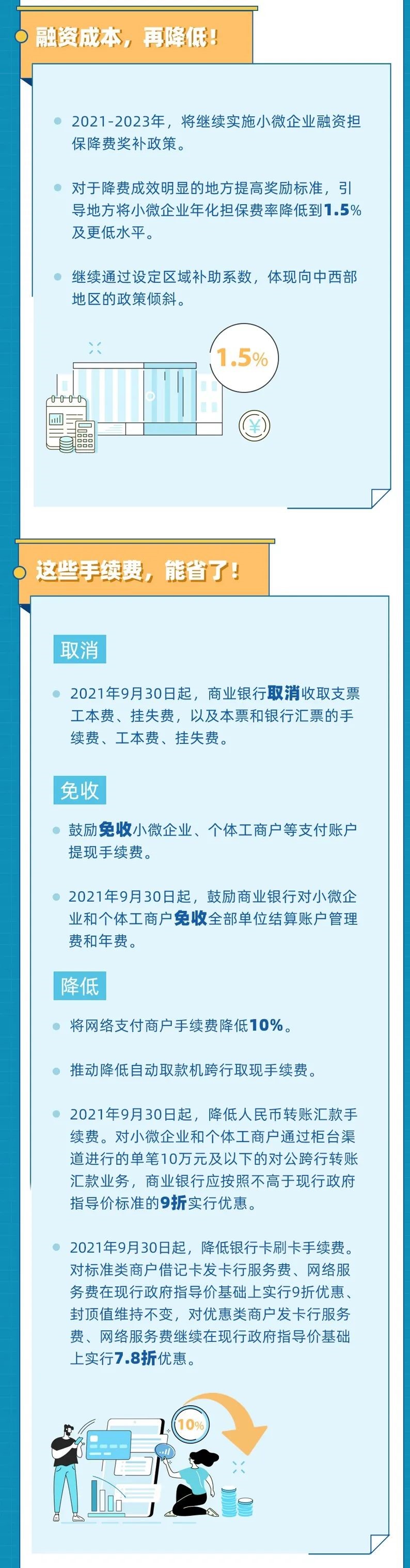 融资成本，再降低！

2021-2023年，将继续实施小微企业融资担保降费奖补政策。

对于降费成效明显的地方提高奖励标准，引导地方将小微企业年化担保费率降低到1.5%及更低水平。

继续通过设定区域补助系数，体现向中西部地区的政策倾斜。

1.5%

¥

这些手续费，能省了！

取消

2021年9月30日起，商业银行取消收取支票工本费、挂失费，以及本票和银行汇票的手续费、工本费、挂失费。

免收

鼓励免收小微企业、个体工商户等支付账户提现手续费。

2021年9月30日起，鼓励商业银行对小微企业和个体工商户免收全部单位结算账户管理费和年费。

降低

将网络支付商户手续费降低10%。

推动降低自动取款机跨行取现手续费。

2021年9月30日起，降低人民币转账汇款手续费。对小微企业和个体工商户通过柜台渠道进行的单笔10万元及以下的对公跨行转账汇款业务，商业银行应按照不高于现行政府指导价标准的9折实行优惠。

2021年9月30日起，降低银行卡刷卡手续费。对标准类商户借记卡发卡行服务费、网络服务费在现行政府指导价基础上实行9折优惠、封顶值维持不变，对优惠类商户发卡行服务费、网络服务费继续在现行政府指导价基础上实行7.8折优惠。

10%